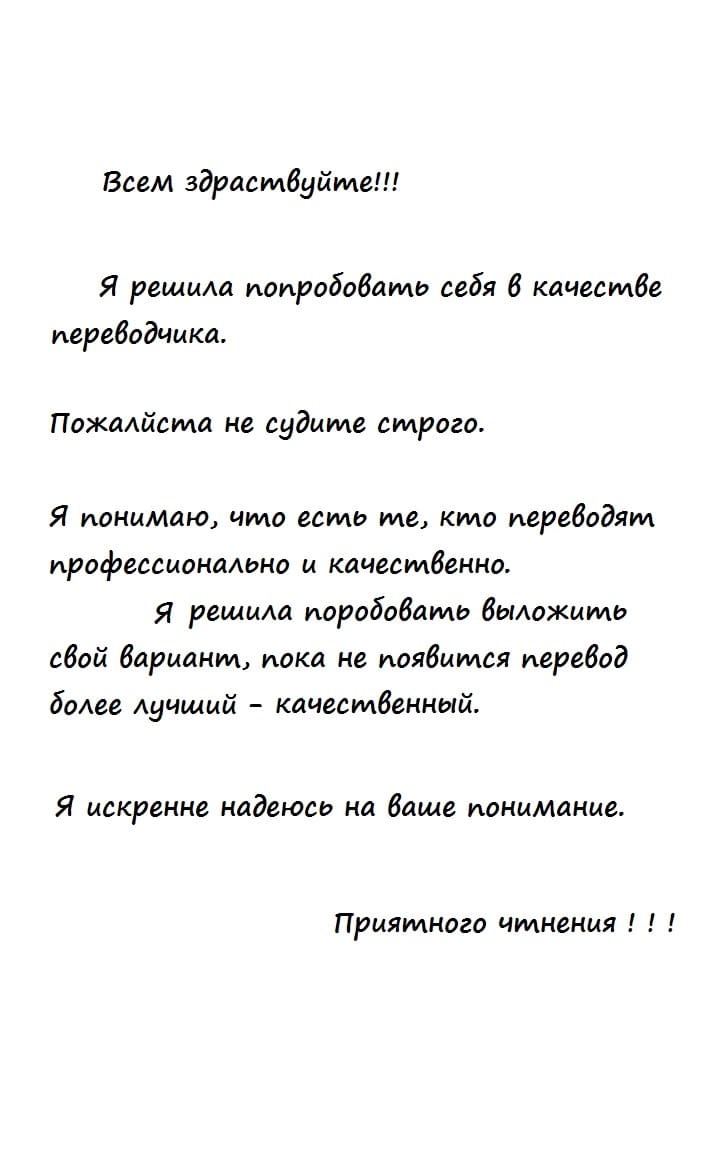 Всем здраствуйте!!!

Я решила попробовать себя в качестве переводчика.

Пожалйста не судите строго.

Я понимаю, что есть те, кто переводят профессионально и качественно.
Я решила поробовать выложить свой вариант, пока не появится перевод более лучший - качественный.

Я искренне надеюсь на ваше понимание.

Приятного чтнения ! ! !